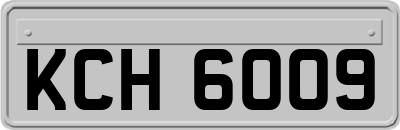 KCH 6009